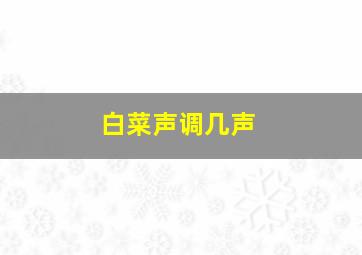 白菜声调几声